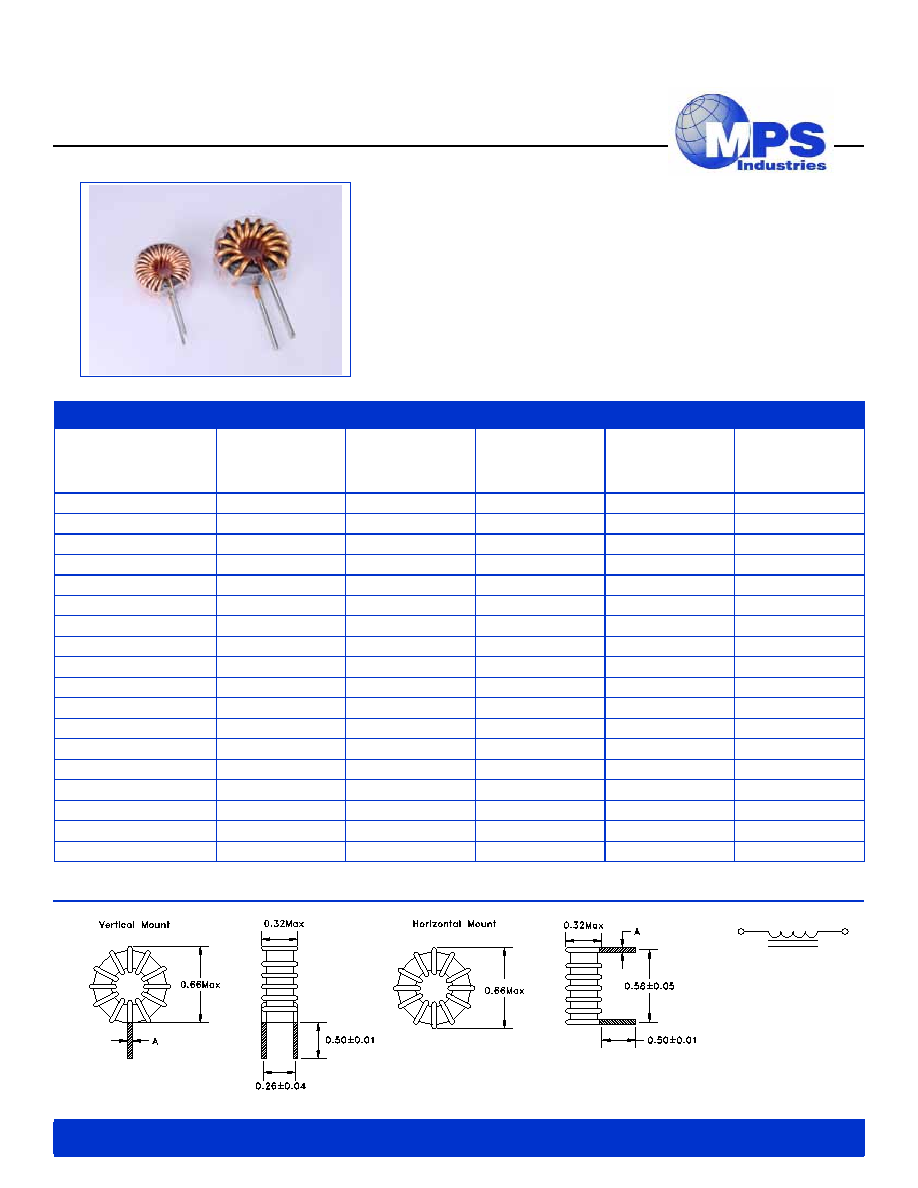 MPS Industries

Vertical Mount

0.66Max

A

0.32Max

0.50±0.01

0.26±0.04

Horizontal Mount

0.66Max

0.32Max

A

0.56±0.05

0.50±0.01